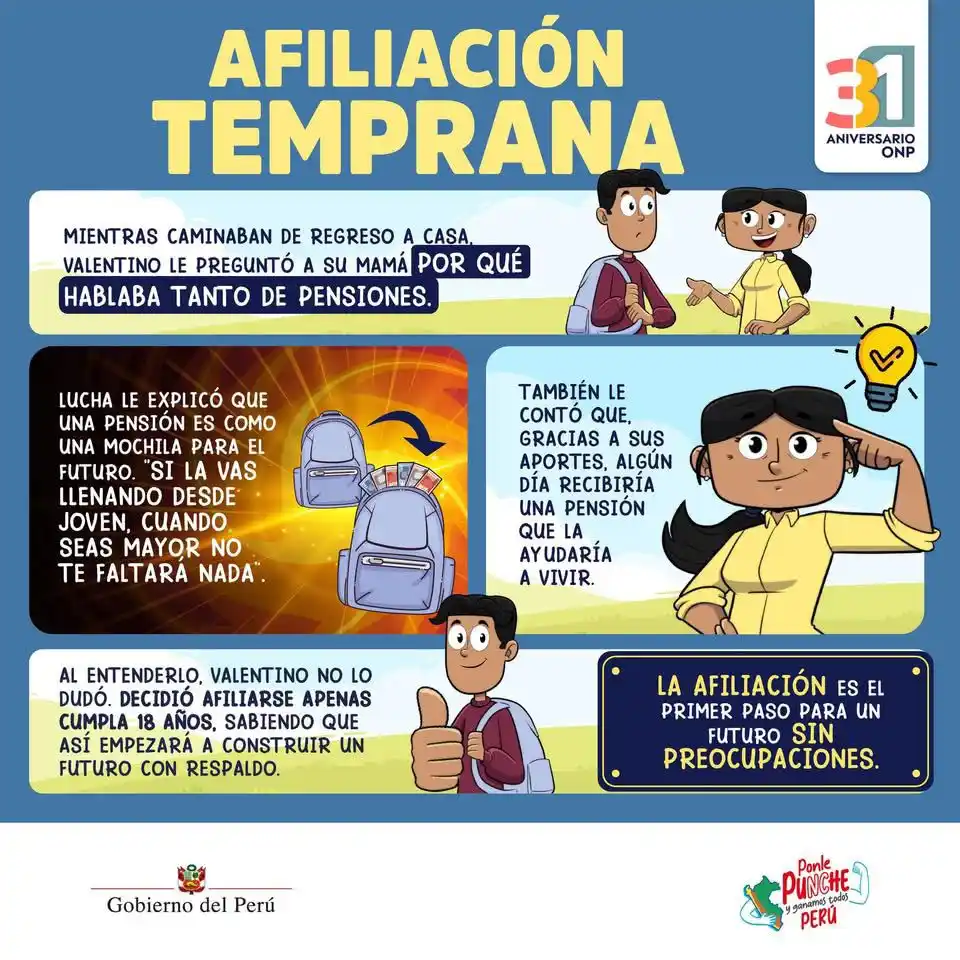 AFILIACIÓN TEMPRANA

31 ANIVERSARIO ONP

MIENTRAS CAMINABAN DE REGRESO A CASA, VALENTINO LE PREGUNTÓ A SU MAMÁ POR QUÉ HABLABA TANTO DE PENSIONES.

LUCHA LE EXPLICÓ QUE UNA PENSIÓN ES COMO UNA MOCHILA PARA EL FUTURO. "SI LA VAS LLENANDO DESDE JOVEN, CUANDO SEAS MAYOR NO TE FALTARÁ NADA".

TAMBIÉN LE CONTÓ QUE, GRACIAS A SUS APORTES, ALGÚN DÍA RECIBIRÍA UNA PENSIÓN QUE LA AYUDARÍA A VIVIR.

AL ENTENDERLO, VALENTINO NO LO DUDÓ. DECIDIÓ AFILIARSE APENAS CUMPLA 18 AÑOS, SABIENDO QUE ASÍ EMPEZARÁ A CONSTRUIR UN FUTURO CON RESPALDO.

LA AFILIACIÓN ES EL PRIMER PASO PARA UN FUTURO SIN PREOCUPACIONES.

Gobierno del Perú

Ponle PUNCHE y ganamos todos PERÚ